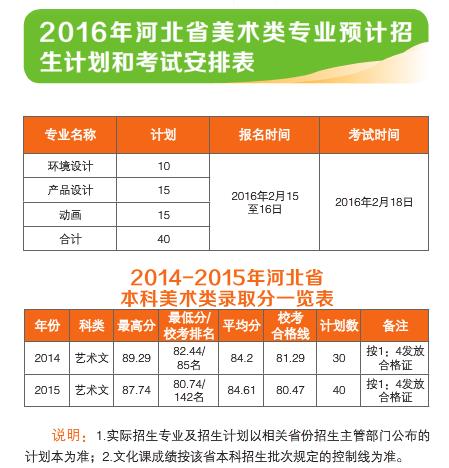 2016年河北省美术类专业预计招生计划和考试安排表

| 专业名称 | 计划 | 报名时间 | 考试时间 |
|---|---|---|---|
| 环境设计 | 10 | 2016年2月15至16日 | 2016年2月18日 |
| 产品设计 | 15 | | |
| 动画 | 15 | | |
| 合计 | 40 | | |

2014-2015年河北省
本科美术类录取分一览表

| 年份 | 科类 | 最高分 | 最低分/校考排名 | 平均分 | 校考合格线 | 计划数 | 备注 |
|---|---|---|---|---|---|---|---|
| 2014 | 艺术文 | 89.29 | 82.44/85名 | 84.2 | 81.29 | 30 | 按1：4发放合格证 |
| 2015 | 艺术文 | 87.74 | 80.74/142名 | 84.61 | 80.47 | 40 | 按1：4发放合格证 |

说明：1.实际招生专业及招生计划以相关省份招生主管部门公布的计划本为准；2.文化课成绩按该省本科招生批次规定的控制线为准。